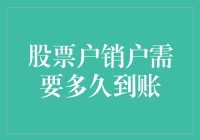 股票户销户需要多久到账